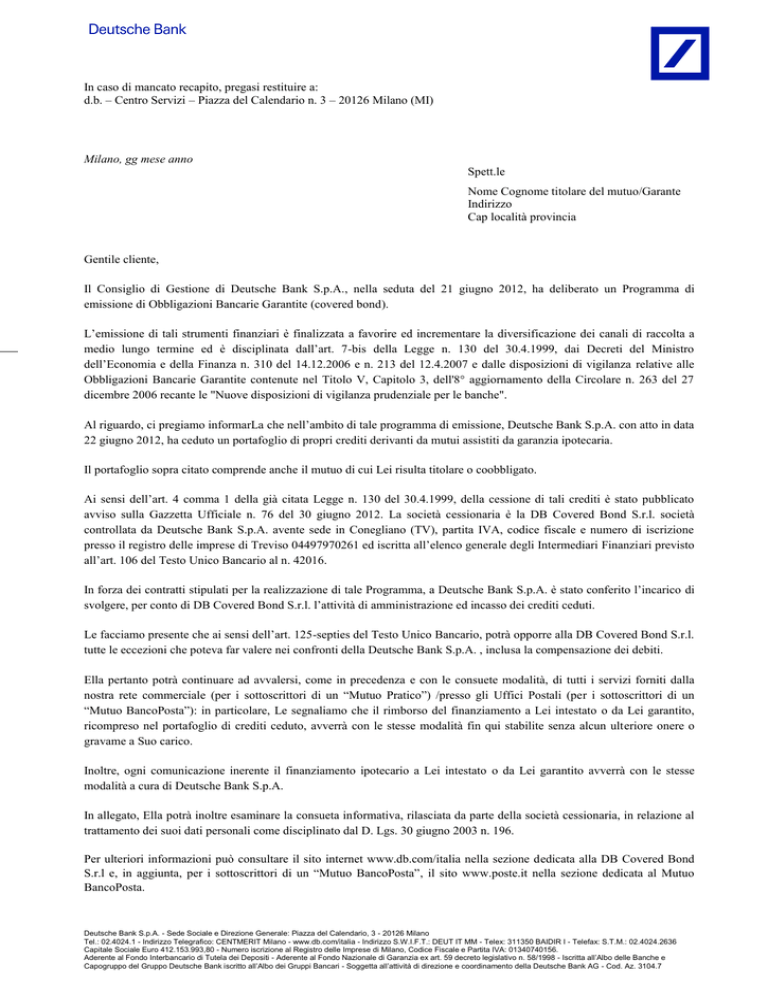 Deutsche Bank

In caso di mancato recapito, pregasi restituire a:
d.b. – Centro Servizi – Piazza del Calendario n. 3 – 20126 Milano (MI)

Milano, gg mese anno

Spett.le

Nome Cognome titolare del mutuo/Garante
Indirizzo
Cap località provincia

Gentile cliente,

Il Consiglio di Gestione di Deutsche Bank S.p.A., nella seduta del 21 giugno 2012, ha deliberato un Programma di emissione di Obbligazioni Bancarie Garantite (covered bond).

L'emissione di tali strumenti finanziari è finalizzata a favorire ed incrementare la diversificazione dei canali di raccolta a medio lungo termine ed è disciplinata dall'art. 7-bis della Legge n. 130 del 30.4.1999, dai Decreti del Ministro dell'Economia e della Finanza n. 310 del 14.12.2006 e n. 213 del 12.4.2007 e dalle disposizioni di vigilanza relative alle Obbligazioni Bancarie Garantite contenute nel Titolo V, Capitolo 3, dell'8° aggiornamento della Circolare n. 263 del 27 dicembre 2006 recante le "Nuove disposizioni di vigilanza prudenziale per le banche".

Al riguardo, ci pregiamo informarLa che nell'ambito di tale programma di emissione, Deutsche Bank S.p.A. con atto in data 22 giugno 2012, ha ceduto un portafoglio di propri crediti derivanti da mutui assistiti da garanzia ipotecaria.

Il portafoglio sopra citato comprende anche il mutuo di cui Lei risulta titolare o coobbligato.

Ai sensi dell'art. 4 comma 1 della già citata Legge n. 130 del 30.4.1999, della cessione di tali crediti è stato pubblicato avviso sulla Gazzetta Ufficiale n. 76 del 30 giugno 2012. La società cessionaria è la DB Covered Bond S.r.l. società controllata da Deutsche Bank S.p.A. avente sede in Conegliano (TV), partita IVA, codice fiscale e numero di iscrizione presso il registro delle imprese di Treviso 04497970261 ed iscritta all'elenco generale degli Intermediari Finanziari previsto all'art. 106 del Testo Unico Bancario al n. 42016.

In forza dei contratti stipulati per la realizzazione di tale Programma, a Deutsche Bank S.p.A. è stato conferito l'incarico di svolgere, per conto di DB Covered Bond S.r.l. l'attività di amministrazione ed incasso dei crediti ceduti.

Le facciamo presente che ai sensi dell'art. 125-septies del Testo Unico Bancario, potrà opporre alla DB Covered Bond S.r.l. tutte le eccezioni che poteva far valere nei confronti della Deutsche Bank S.p.A. , inclusa la compensazione dei debiti.

Ella pertanto potrà continuare ad avvalersi, come in precedenza e con le consuete modalità, di tutti i servizi forniti dalla nostra rete commerciale (per i sottoscrittori di un "Mutuo Pratico") /presso gli Uffici Postali (per i sottoscrittori di un "Mutuo BancoPosta"): in particolare, Le segnaliamo che il rimborso del finanziamento a Lei intestato o da Lei garantito, ricompreso nel portafoglio di crediti ceduto, avverrà con le stesse modalità fin qui stabilite senza alcun ulteriore onere o gravame a Suo carico.

Inoltre, ogni comunicazione inerente il finanziamento ipotecario a Lei intestato o da Lei garantito avverrà con le stesse modalità a cura di Deutsche Bank S.p.A.

In allegato, Ella potrà inoltre esaminare la consueta informativa, rilasciata da parte della società cessionaria, in relazione al trattamento dei suoi dati personali come disciplinato dal D. Lgs. 30 giugno 2003 n. 196.

Per ulteriori informazioni può consultare il sito internet www.db.com/italia nella sezione dedicata alla DB Covered Bond S.r.l e, in aggiunta, per i sottoscrittori di un "Mutuo BancoPosta", il sito www.poste.it nella sezione dedicata al Mutuo BancoPosta.

Deutsche Bank S.p.A. - Sede Sociale e Direzione Generale: Piazza del Calendario, 3 - 20126 Milano
Tel.: 02.4024.1 - Indirizzo Telegrafico: CENTMERIT Milano - www.db.com/italia - Indirizzo S.W.I.F.T.: DEUT IT MM - Telex: 311350 BAIDIR I - Telefax: S.T.M.: 02.4024.2636
Capitale Sociale Euro 412.153.993,80 - Numero iscrizione al Registro delle Imprese di Milano, Codice Fiscale e Partita IVA: 01340740156.
Aderente al Fondo Interbancario di Tutela dei Depositi - Aderente al Fondo Nazionale di Garanzia ex art. 59 decreto legislativo n. 58/1998 - Iscritta all'Albo delle Banche e Capogruppo del Gruppo Deutsche Bank iscritto all'Albo dei Gruppi Bancari - Soggetta all'attività di direzione e coordinamento della Deutsche Bank AG - Cod. Az. 3104.7